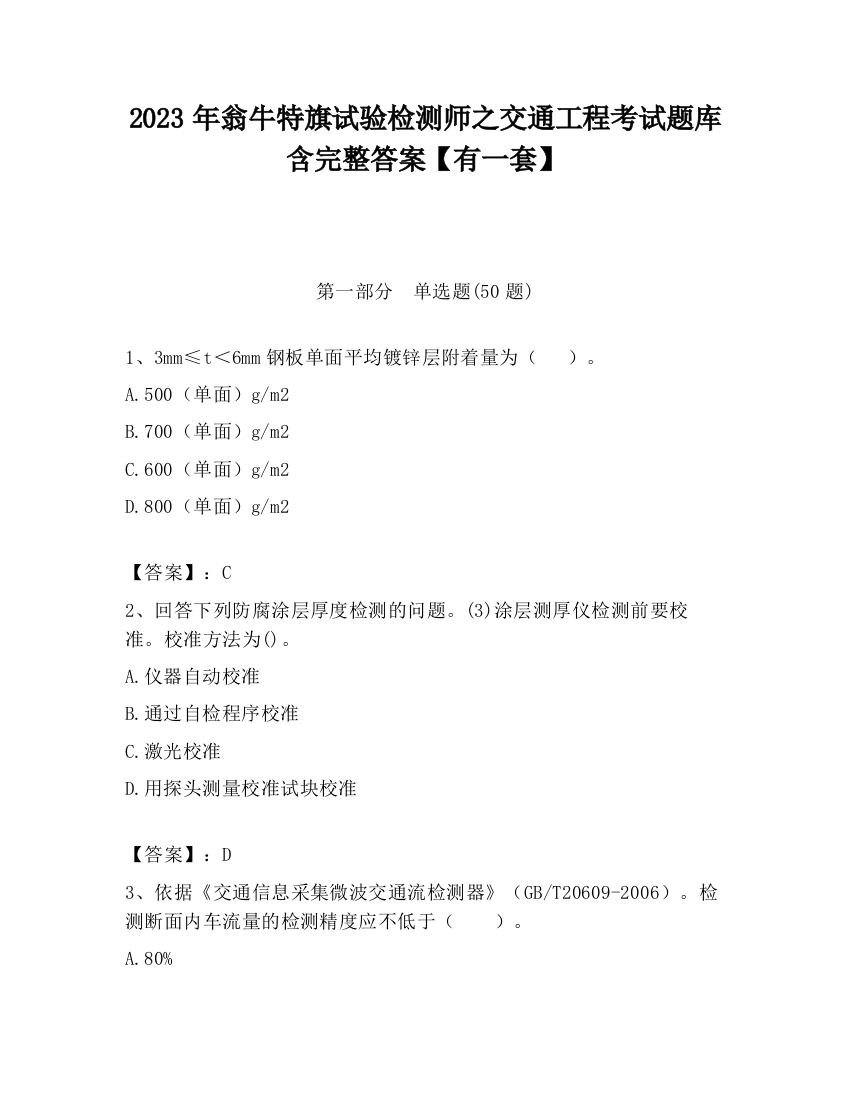 2023 年翁牛特旗试验检测师之交通工程考试题库含完整答案【有一套】

第一部分　单选题(50 题)

1、3mm≤t＜6mm 钢板单面平均镀锌层附着量为（　　）。

A.500（单面）g/m2

B.700（单面）g/m2

C.600（单面）g/m2

D.800（单面）g/m2

【答案】：C

2、回答下列防腐涂层厚度检测的问题。(3)涂层测厚仪检测前要校准。校准方法为()。

A.仪器自动校准

B.通过自检程序校准

C.激光校准

D.用探头测量校准试块校准

【答案】：D

3、依据《交通信息采集微波交通流检测器》（GB/T20609-2006）。检测断面内车流量的检测精度应不低于（　　）。

A.80%